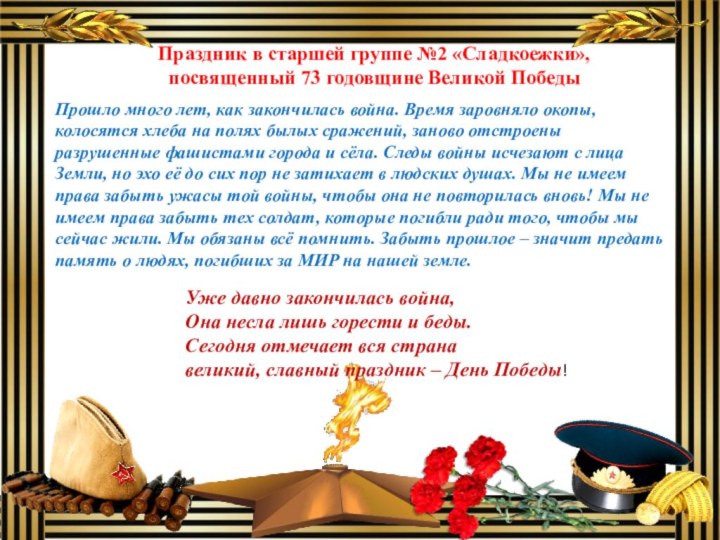 Праздник в старшей группе №2 «Сладкоежки», посвященный 73 годовщине Великой Победы

Прошло много лет, как закончилась война. Время заровняло окопы, колосятся хлеба на полях былых сражений, заново отстроены разрушенные фашистами города и сёла. Следы войны исчезают с лица Земли, но эхо её до сих пор не затихает в людских душах. Мы не имеем права забыть ужасы той войны, чтобы она не повторилась вновь! Мы не имеем права забыть тех солдат, которые погибли ради того, чтобы мы сейчас жили. Мы обязаны всё помнить. Забыть прошлое – значит предать память о людях, погибших за МИР на нашей земле.

Уже давно закончилась война,
Она несла лишь горести и беды.
Сегодня отмечает вся страна
великий, славный праздник – День Победы!